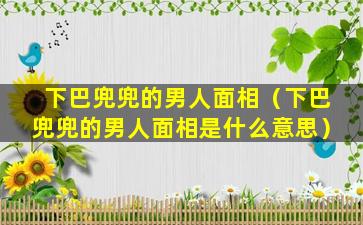 下巴兜兜的男人面相（下巴兜兜的男人面相是什么意思）